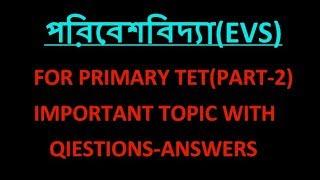 পরিবেশবিদ্যা(EVS)

FOR PRIMARY TET(PART-2)
IMPORTANT TOPIC WITH
QIESTIONS-ANSWERS